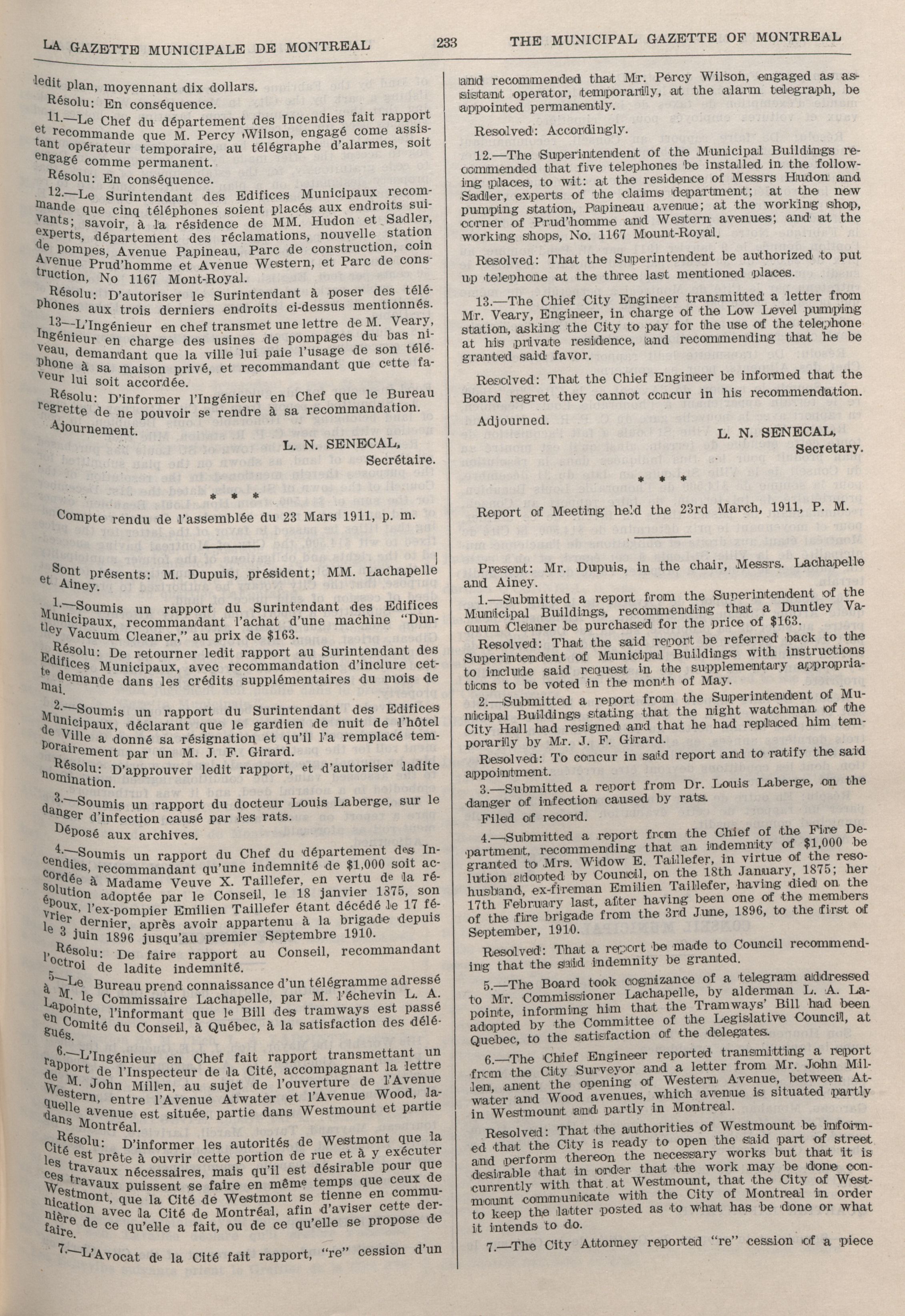 LA GAZETTE MUNICIPALE DE MONTREAL 233 THE MUNICIPAL GAZETTE OF MONTREAL

ledit plan, moyennant dix dollars.

Résolu: En conséquence.

11.—Le Chef du département des Incendies fait rapport et recommande que M. Percy Wilson, engagé come assistant opérateur temporaire, au télégraphe d'alarmes, soit engagé comme permanent.

Résolu: En conséquence.

12.—Le Surintendant des Edifices Municipaux recommande que cinq téléphones soient placés aux endroits suivants; savoir, à la résidence de MM. Hudon et Sadler, experts, département des réclamations, nouvelle station de pompes, Avenue Papineau, Parc de construction, coin Avenue Prud'homme et Avenue Western, et Parc de construction, No 1167 Mont-Royal.

Résolu: D'autoriser le Surintendant à poser des téléphones aux trois derniers endroits ci-dessus mentionnés.

13—L'Ingénieur en chef transmet une lettre de M. Veary, Ingénieur en charge des usines de pompages du bas niveau, demandant que la ville lui paie l'usage de son téléphone à sa maison privé, et recommandant que cette faveur lui soit accordée.

Résolu: D'informer l'Ingénieur en Chef que le Bureau regrette de ne pouvoir se rendre à sa recommandation.

Ajournement.

L. N. SENECAL,
Secrétaire.

* * *

Compte rendu de l'assemblée du 23 Mars 1911, p. m.

Sont présents: M. Dupuis, président; MM. Lachapelle et Ainey.

1.—Soumis un rapport du Surintendant des Edifices Municipaux, recommandant l'achat d'une machine "Duntley Vacuum Cleaner," au prix de $163.

Résolu: De retourner ledit rapport au Surintendant des Edifices Municipaux, avec recommandation d'inclure cette demande dans les crédits supplémentaires du mois de mai.

2.—Soumis un rapport du Surintendant des Edifices Municipaux, déclarant que le gardien de nuit de l'hôtel de Ville a donné sa résignation et qu'il l'a remplacé temporairement par un M. J. F. Girard.

Résolu: D'approuver ledit rapport, et d'autoriser ladite nomination.

3.—Soumis un rapport du docteur Louis Laberge, sur le danger d'infection causé par les rats.

Déposé aux archives.

4.—Soumis un rapport du Chef du département des Incendies, recommandant qu'une indemnité de $1,000 soit accordée à Madame Veuve X. Taillefer, en vertu de la résolution adoptée par le Conseil, le 18 janvier 1875, son époux, l'ex-pompier Emilien Taillefer étant décédé le 17 février dernier, après avoir appartenu à la brigade depuis le 3 juin 1896 jusqu'au premier Septembre 1910.

Résolu: De faire rapport au Conseil, recommandant l'octroi de ladite indemnité.

5—Le Bureau prend connaissance d'un télégramme adressé à M. le Commissaire Lachapelle, par M. l'échevin L. A. Lapointe, l'informant que le Bill des tramways est passé en Comité du Conseil, à Québec, à la satisfaction des délégués.

6.—L'Ingénieur en Chef fait rapport transmettant un rapport de l'Inspecteur de la Cité, accompagnant la lettre de M. John Millen, au sujet de l'ouverture de l'Avenue Western, entre l'Avenue Atwater et l'Avenue Wood, laquelle avenue est située, partie dans Westmount et partie dans Montréal.

Résolu: D'informer les autorités de Westmont que la Cité est prête à ouvrir cette portion de rue et à y exécuter les travaux nécessaires, mais qu'il est désirable pour que ces travaux puissent se faire en même temps que ceux de Westmont, que la Cité de Westmont se tienne en communication avec la Cité de Montréal, afin d'aviser cette dernière de ce qu'elle a fait, ou de ce qu'elle se propose de faire.

7.—L'Avocat de la Cité fait rapport, "re" cession d'un

and recommended that Mr. Percy Wilson, engaged as assistant operator, temporarily, at the alarm telegraph, be appointed permanently.

Resolved: Accordingly.

12.—The Superintendent of the Municipal Buildings recommended that five telephones be installed in the following places, to wit: at the residence of Messrs Hudon and Sadler, experts of the claims department; at the new pumping station, Papineau avenue; at the working shop, corner of Prud'homme and Western avenues; and at the working shops, No. 1167 Mount-Royal.

Resolved: That the Superintendent be authorized to put up telephone at the three last mentioned places.

13.—The Chief City Engineer transmitted a letter from Mr. Veary, Engineer, in charge of the Low Level pumping station, asking the City to pay for the use of the telephone at his private residence, and recommending that he be granted said favor.

Resolved: That the Chief Engineer be informed that the Board regret they cannot concur in his recommendation.

Adjourned.

L. N. SENECAL,
Secretary.

* * *

Report of Meeting held the 23rd March, 1911, P. M.

Present: Mr. Dupuis, in the chair, Messrs. Lachapelle and Ainey.

1.—Submitted a report from the Superintendent of the Municipal Buildings, recommending that a Duntley Vacuum Cleaner be purchased for the price of $163.

Resolved: That the said report be referred back to the Superintendent of Municipal Buildings with instructions to include said request in the supplementary appropriations to be voted in the month of May.

2.—Submitted a report from the Superintendent of Municipal Buildings stating that the night watchman of the City Hall had resigned and that he had replaced him temporarily by Mr. J. F. Girard.

Resolved: To concur in said report and to ratify the said appointment.

3.—Submitted a report from Dr. Louis Laberge, on the danger of infection caused by rats.

Filed of record.

4.—Submitted a report from the Chief of the Fire Department, recommending that an indemnity of $1,000 be granted to Mrs. Widow E. Taillefer, in virtue of the resolution adopted by Council, on the 18th January, 1875; her husband, ex-fireman Emilien Taillefer, having died on the 17th February last, after having been one of the members of the fire brigade from the 3rd June, 1896, to the first of September, 1910.

Resolved: That a report be made to Council recommending that the said indemnity be granted.

5.—The Board took cognizance of a telegram addressed to Mr. Commissioner Lachapelle, by alderman L. A. Lapointe, informing him that the Tramways' Bill had been adopted by the Committee of the Legislative Council, at Quebec, to the satisfaction of the delegates.

6.—The Chief Engineer reported transmitting a report from the City Surveyor and a letter from Mr. John Millen, anent the opening of Western Avenue, between Atwater and Wood avenues, which avenue is situated partly in Westmount and partly in Montreal.

Resolved: That the authorities of Westmount be informed that the City is ready to open the said part of street and perform thereon the necessary works but that it is desirable that in order that the work may be done concurrently with that at Westmount, that the City of Westmount communicate with the City of Montreal in order to keep the latter posted as to what has be done or what it intends to do.

7.—The City Attorney reported "re" cession of a piece